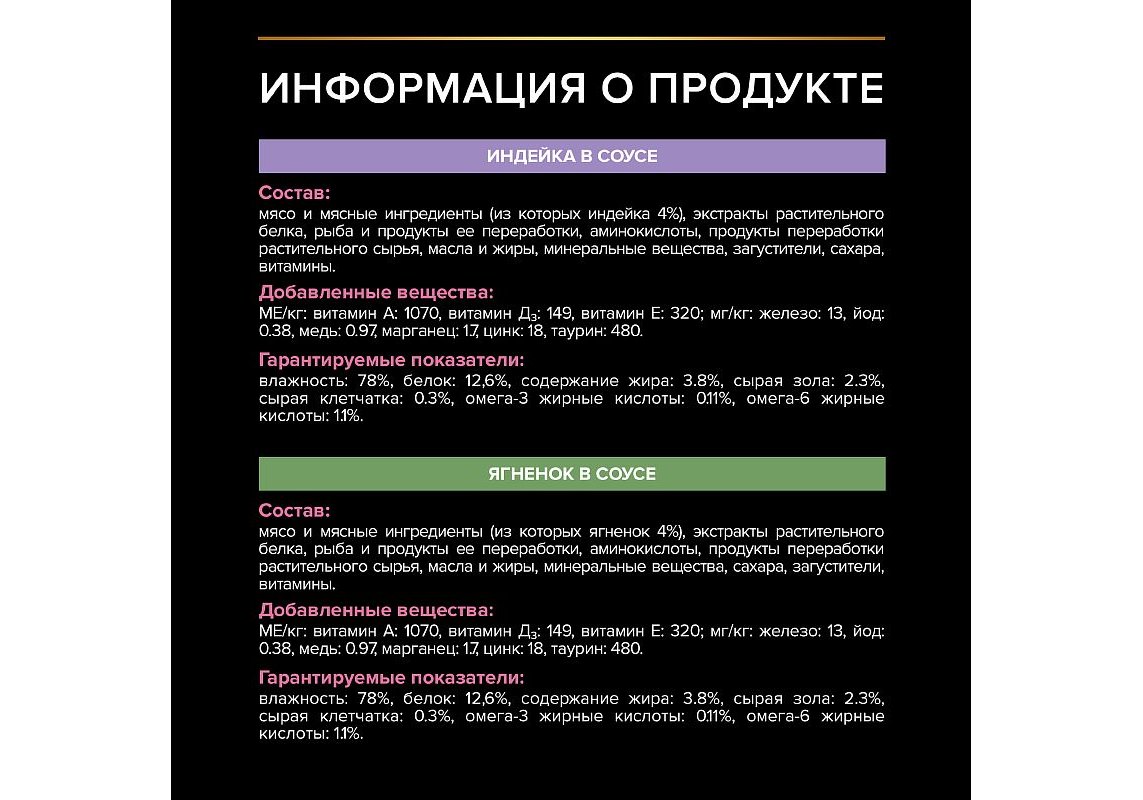 ИНФОРМАЦИЯ О ПРОДУКТЕ

ИНДЕЙКА В СОУСЕ

Состав:
мясо и мясные ингредиенты (из которых индейка 4%), экстракты растительного белка, рыба и продукты ее переработки, аминокислоты, продукты переработки растительного сырья, масла и жиры, минеральные вещества, загустители, сахара, витамины.

Добавленные вещества:
МЕ/кг: витамин А: 1070, витамин Д$_3$: 149, витамин Е: 320; мг/кг: железо: 13, йод: 0.38, медь: 0.97, марганец: 1.7, цинк: 18, таурин: 480.

Гарантируемые показатели:
влажность: 78%, белок: 12,6%, содержание жира: 3.8%, сырая зола: 2.3%, сырая клетчатка: 0.3%, омега-3 жирные кислоты: 0.11%, омега-6 жирные кислоты: 1.1%.

ЯГНЕНОК В СОУСЕ

Состав:
мясо и мясные ингредиенты (из которых ягненок 4%), экстракты растительного белка, рыба и продукты ее переработки, аминокислоты, продукты переработки растительного сырья, масла и жиры, минеральные вещества, сахара, загустители, витамины.

Добавленные вещества:
МЕ/кг: витамин А: 1070, витамин Д$_3$: 149, витамин Е: 320; мг/кг: железо: 13, йод: 0.38, медь: 0.97, марганец: 1.7, цинк: 18, таурин: 480.

Гарантируемые показатели:
влажность: 78%, белок: 12,6%, содержание жира: 3.8%, сырая зола: 2.3%, сырая клетчатка: 0.3%, омега-3 жирные кислоты: 0.11%, омега-6 жирные кислоты: 1.1%.